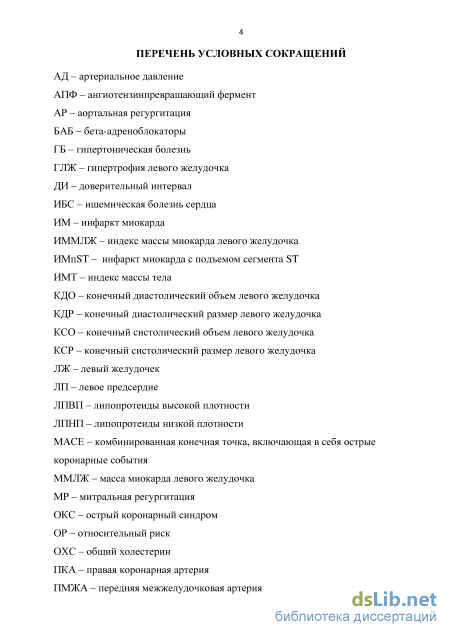 4

ПЕРЕЧЕНЬ УСЛОВНЫХ СОКРАЩЕНИЙ

АД – артериальное давление

АПФ – ангиотензинпревращающий фермент

АР – аортальная регургитация

БАБ – бета-адреноблокаторы

ГБ – гипертоническая болезнь

ГЛЖ – гипертрофия левого желудочка

ДИ – доверительный интервал

ИБС – ишемическая болезнь сердца

ИМ – инфаркт миокарда

ИММЛЖ – индекс массы миокарда левого желудочка

ИМпST – инфаркт миокарда с подъемом сегмента ST

ИМТ – индекс массы тела

КДО – конечный диастолический объем левого желудочка

КДР – конечный диастолический размер левого желудочка

КСО – конечный систолический объем левого желудочка

КСР – конечный систолический размер левого желудочка

ЛЖ – левый желудочек

ЛП – левое предсердие

ЛПВП – липопротеиды высокой плотности

ЛПНП – липопротеиды низкой плотности

МАСЕ – комбинированная конечная точка, включающая в себя острые коронарные события

ММЛЖ – масса миокарда левого желудочка

МР – митральная регургитация

ОКС – острый коронарный синдром

ОР – относительный риск

ОХС – общий холестерин

ПКА – правая коронарная артерия

ПМЖА – передняя межжелудочковая артерия

dsLib.net
библиотека диссертаций